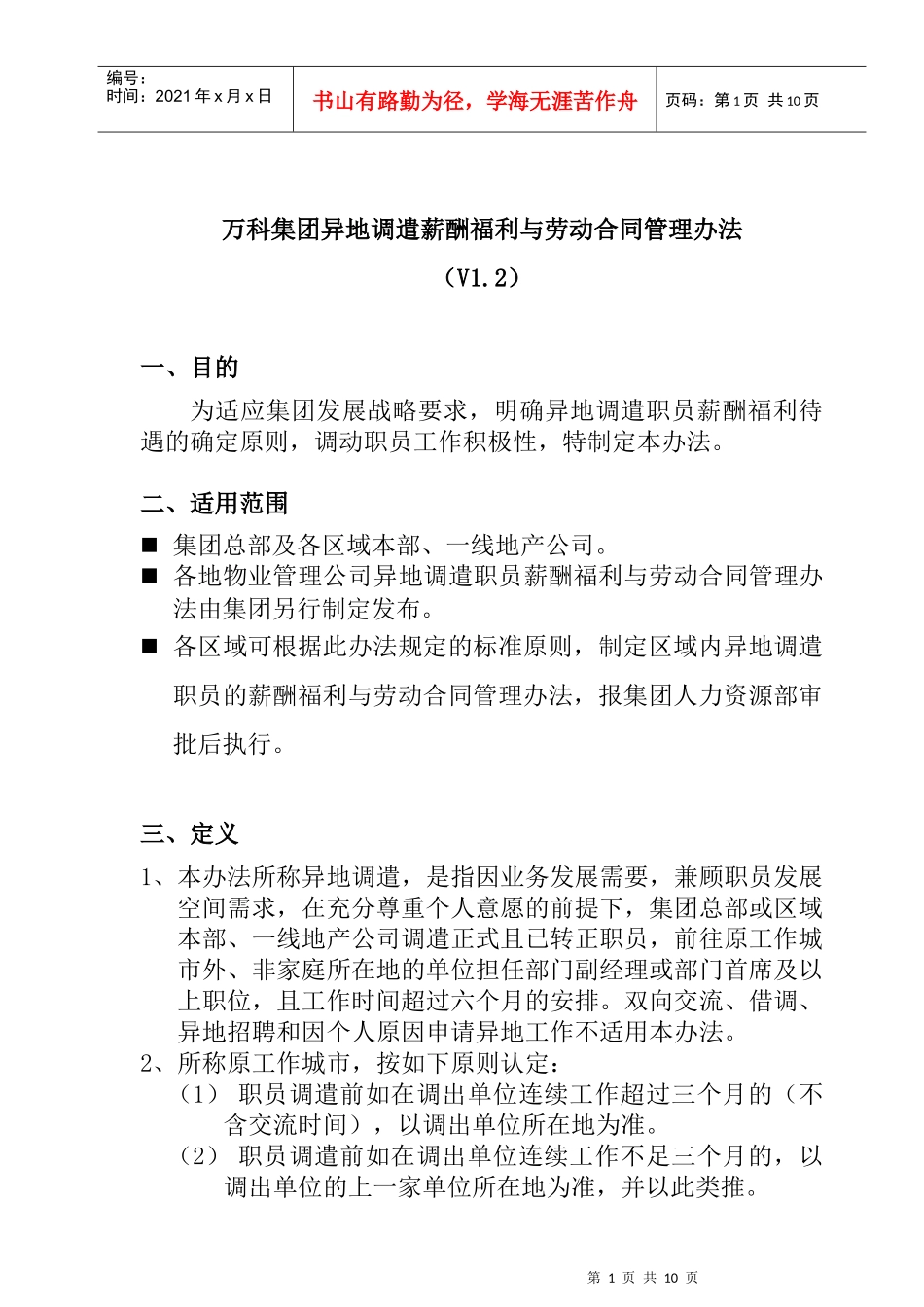 编号：
时间：2021 年 x 月 x 日

书山有路勤为径，学海无涯苦作舟

页码：第 1 页 共 10 页

万科集团异地调遣薪酬福利与劳动合同管理办法

（V1.2）

一、目的

为适应集团发展战略要求，明确异地调遣职员薪酬福利待遇的确定原则，调动职员工作积极性，特制定本办法。

二、适用范围

■ 集团总部及各区域本部、一线地产公司。

■ 各地物业管理公司异地调遣职员薪酬福利与劳动合同管理办法由集团另行制定发布。

■ 各区域可根据此办法规定的标准原则，制定区域内异地调遣职员的薪酬福利与劳动合同管理办法，报集团人力资源部审批后执行。

三、定义

1、本办法所称异地调遣，是指因业务发展需要，兼顾职员发展空间需求，在充分尊重个人意愿的前提下，集团总部或区域本部、一线地产公司调遣正式且已转正职员，前往原工作城市外、非家庭所在地的单位担任部门副经理或部门首席及以上职位，且工作时间超过六个月的安排。双向交流、借调、异地招聘和因个人原因申请异地工作不适用本办法。

2、所称原工作城市，按如下原则认定：

（1） 职员调遣前如在调出单位连续工作超过三个月的（不含交流时间），以调出单位所在地为准。

（2） 职员调遣前如在调出单位连续工作不足三个月的，以调出单位的上一家单位所在地为准，并以此类推。

第 1 页 共 10 页